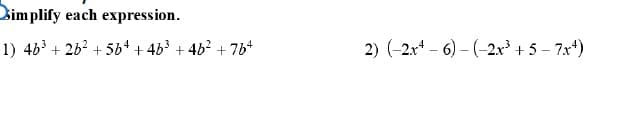 Simplify each expression.

1) $4b^3 + 2b^2 + 5b^4 + 4b^3 + 4b^2 + 7b^4$

2) $(-2x^4 - 6) - (-2x^3 + 5 - 7x^4)$